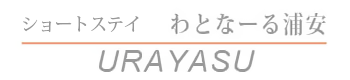 ショートステイ　わとなーる浦安

URAYASU